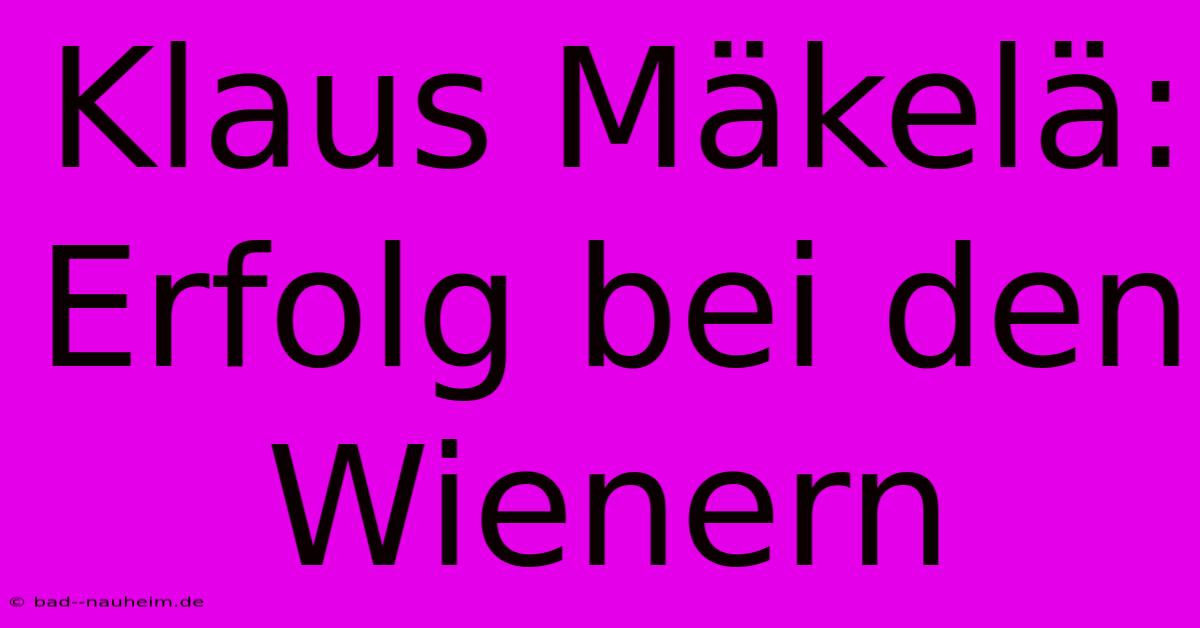 Klaus Mäkelä: Erfolg bei den Wienern

© bad--nauheim.de